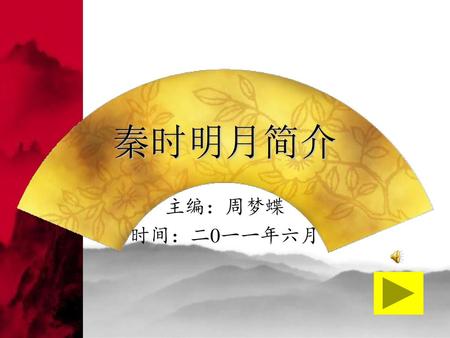 秦时明月简介

主编：周梦蝶

时间：二0一一年六月